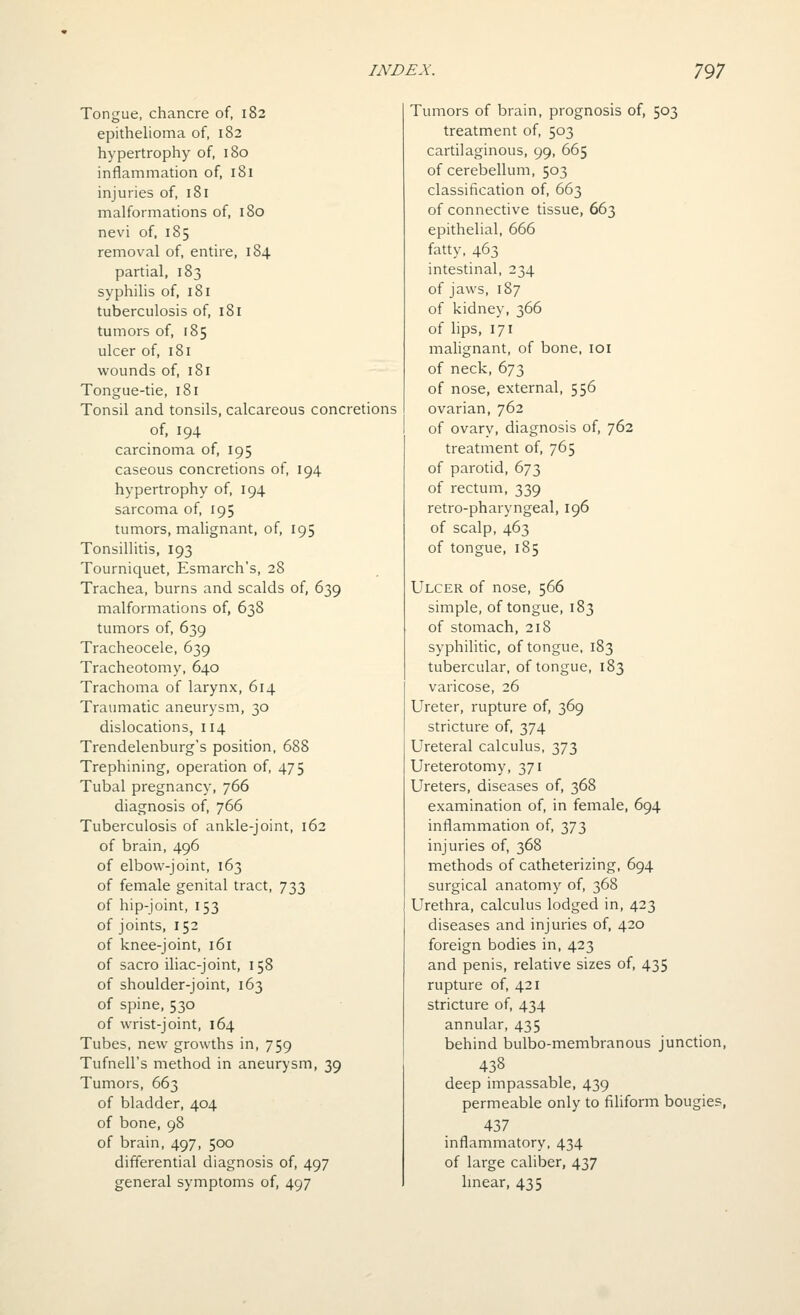 INDEX. 797

Tongue, chancre of, 182
epithelioma of, 182
hypertrophy of, 180
inflammation of, 181
injuries of, 181
malformations of, 180
nevi of, 185
removal of, entire, 184
partial, 183
syphilis of, 181
tuberculosis of, 181
tumors of, 185
ulcer of, 181
wounds of, 181
Tongue-tie, 181
Tonsil and tonsils, calcareous concretions of, 194
carcinoma of, 195
caseous concretions of, 194
hypertrophy of, 194
sarcoma of, 195
tumors, malignant, of, 195
Tonsillitis, 193
Tourniquet, Esmarch's, 28
Trachea, burns and scalds of, 639
malformations of, 638
tumors of, 639
Tracheocele, 639
Tracheotomy, 640
Trachoma of larynx, 614
Traumatic aneurysm, 30
dislocations, 114
Trendelenburg's position, 688
Trephining, operation of, 475
Tubal pregnancy, 766
diagnosis of, 766
Tuberculosis of ankle-joint, 162
of brain, 496
of elbow-joint, 163
of female genital tract, 733
of hip-joint, 153
of joints, 152
of knee-joint, 161
of sacro iliac-joint, 158
of shoulder-joint, 163
of spine, 530
of wrist-joint, 164
Tubes, new growths in, 759
Tufnell's method in aneurysm, 39
Tumors, 663
of bladder, 404
of bone, 98
of brain, 497, 500
differential diagnosis of, 497
general symptoms of, 497

Tumors of brain, prognosis of, 503
treatment of, 503
cartilaginous, 99, 665
of cerebellum, 503
classification of, 663
of connective tissue, 663
epithelial, 666
fatty, 463
intestinal, 234
of jaws, 187
of kidney, 366
of lips, 171
malignant, of bone, 101
of neck, 673
of nose, external, 556
ovarian, 762
of ovary, diagnosis of, 762
treatment of, 765
of parotid, 673
of rectum, 339
retro-pharyngeal, 196
of scalp, 463
of tongue, 185

Ulcer of nose, 566
simple, of tongue, 183
of stomach, 218
syphilitic, of tongue, 183
tubercular, of tongue, 183
varicose, 26
Ureter, rupture of, 369
stricture of, 374
Ureteral calculus, 373
Ureterotomy, 371
Ureters, diseases of, 368
examination of, in female, 694
inflammation of, 373
injuries of, 368
methods of catheterizing, 694
surgical anatomy of, 368
Urethra, calculus lodged in, 423
diseases and injuries of, 420
foreign bodies in, 423
and penis, relative sizes of, 435
rupture of, 421
stricture of, 434
annular, 435
behind bulbo-membranous junction, 438
deep impassable, 439
permeable only to filiform bougies, 437
inflammatory, 434
of large caliber, 437
linear, 435